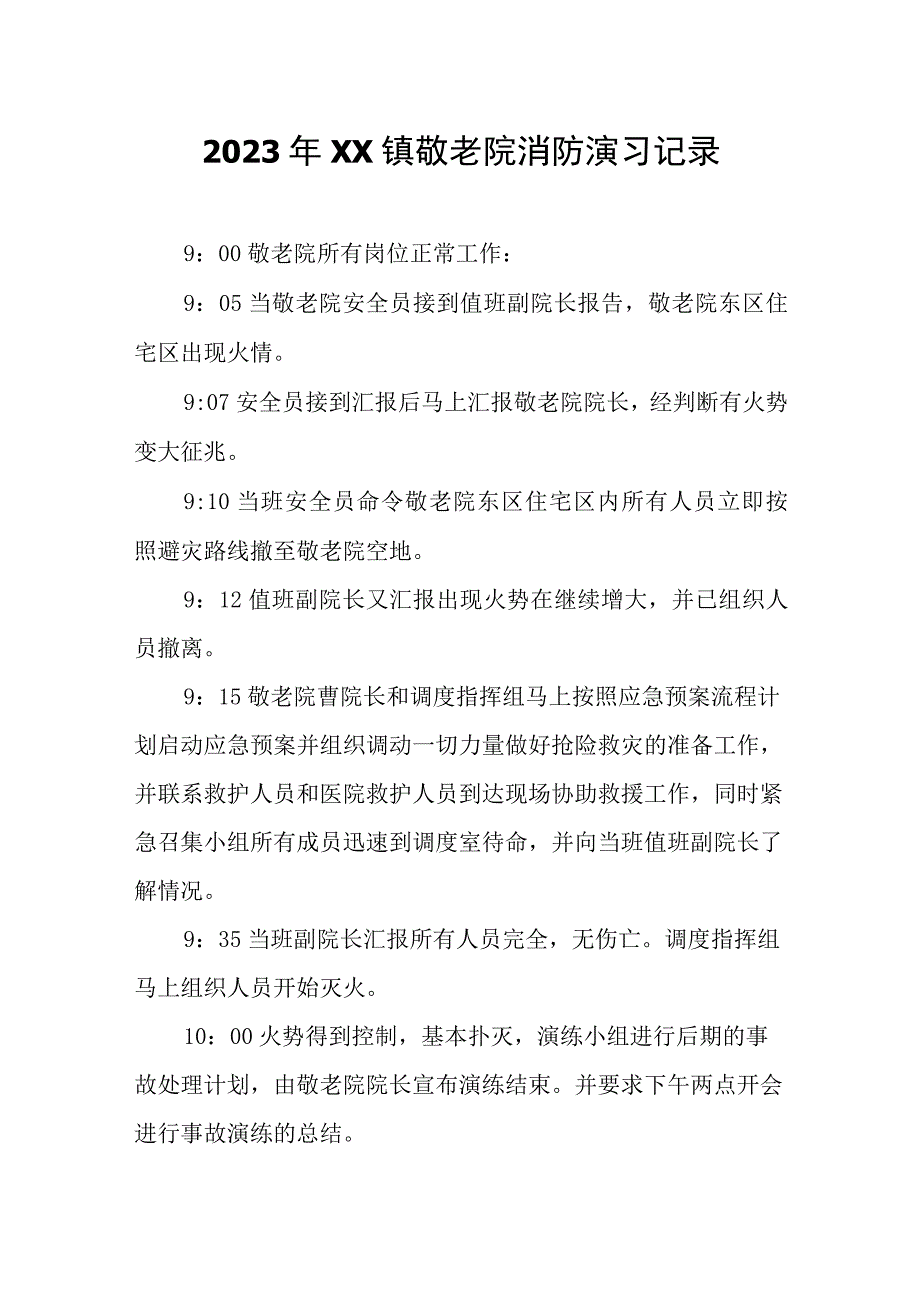 2023年XX镇敬老院消防演习记录

9：00敬老院所有岗位正常工作：

9：05当敬老院安全员接到值班副院长报告，敬老院东区住宅区出现火情。

9:07安全员接到汇报后马上汇报敬老院院长，经判断有火势变大征兆。

9:10当班安全员命令敬老院东区住宅区内所有人员立即按照避灾路线撤至敬老院空地。

9：12值班副院长又汇报出现火势在继续增大，并已组织人员撤离。

9：15敬老院曹院长和调度指挥组马上按照应急预案流程计划启动应急预案并组织调动一切力量做好抢险救灾的准备工作，并联系救护人员和医院救护人员到达现场协助救援工作，同时紧急召集小组所有成员迅速到调度室待命，并向当班值班副院长了解情况。

9：35当班副院长汇报所有人员完全，无伤亡。调度指挥组马上组织人员开始灭火。

10：00火势得到控制，基本扑灭，演练小组进行后期的事故处理计划，由敬老院院长宣布演练结束。并要求下午两点开会进行事故演练的总结。